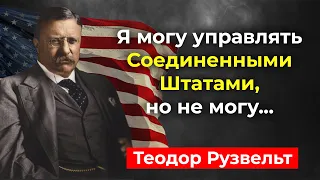 Я могу управлять Соединенными Штатами, но не могу...

Теодор Рузвельт